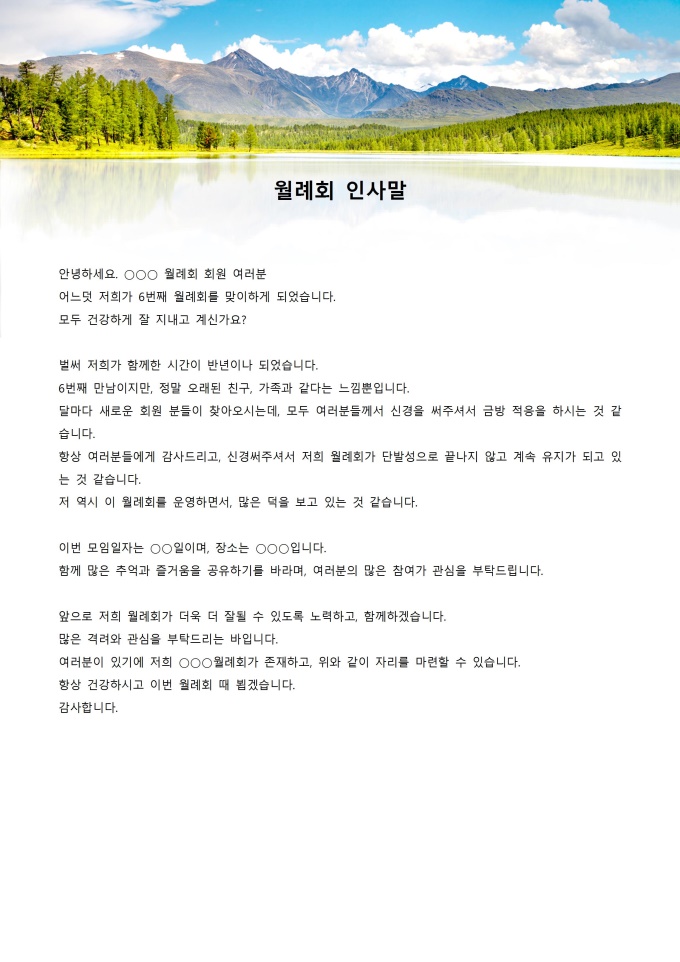 월례회 인사말

안녕하세요. ○○○ 월례회 회원 여러분
어느덧 저희가 6번째 월례회를 맞이하게 되었습니다.
모두 건강하게 잘 지내고 계신가요?

벌써 저희가 함께한 시간이 반년이나 되었습니다.
6번째 만남이지만, 정말 오래된 친구, 가족과 같다는 느낌뿐입니다.
달마다 새로운 회원 분들이 찾아오시는데, 모두 여러분들께서 신경을 써주셔서 금방 적응을 하시는 것 같습니다.
항상 여러분들에게 감사드리고, 신경써주셔서 저희 월례회가 단발성으로 끝나지 않고 계속 유지가 되고 있는 것 같습니다.
저 역시 이 월례회를 운영하면서, 많은 덕을 보고 있는 것 같습니다.

이번 모임일자는 ○○일이며, 장소는 ○○○입니다.
함께 많은 추억과 즐거움을 공유하기를 바라며, 여러분의 많은 참여가 관심을 부탁드립니다.

앞으로 저희 월례회가 더욱 더 잘될 수 있도록 노력하고, 함께하겠습니다.
많은 격려와 관심을 부탁드리는 바입니다.
여러분이 있기에 저희 ○○○월례회가 존재하고, 위와 같이 자리를 마련할 수 있습니다.
항상 건강하시고 이번 월례회 때 뵙겠습니다.
감사합니다.